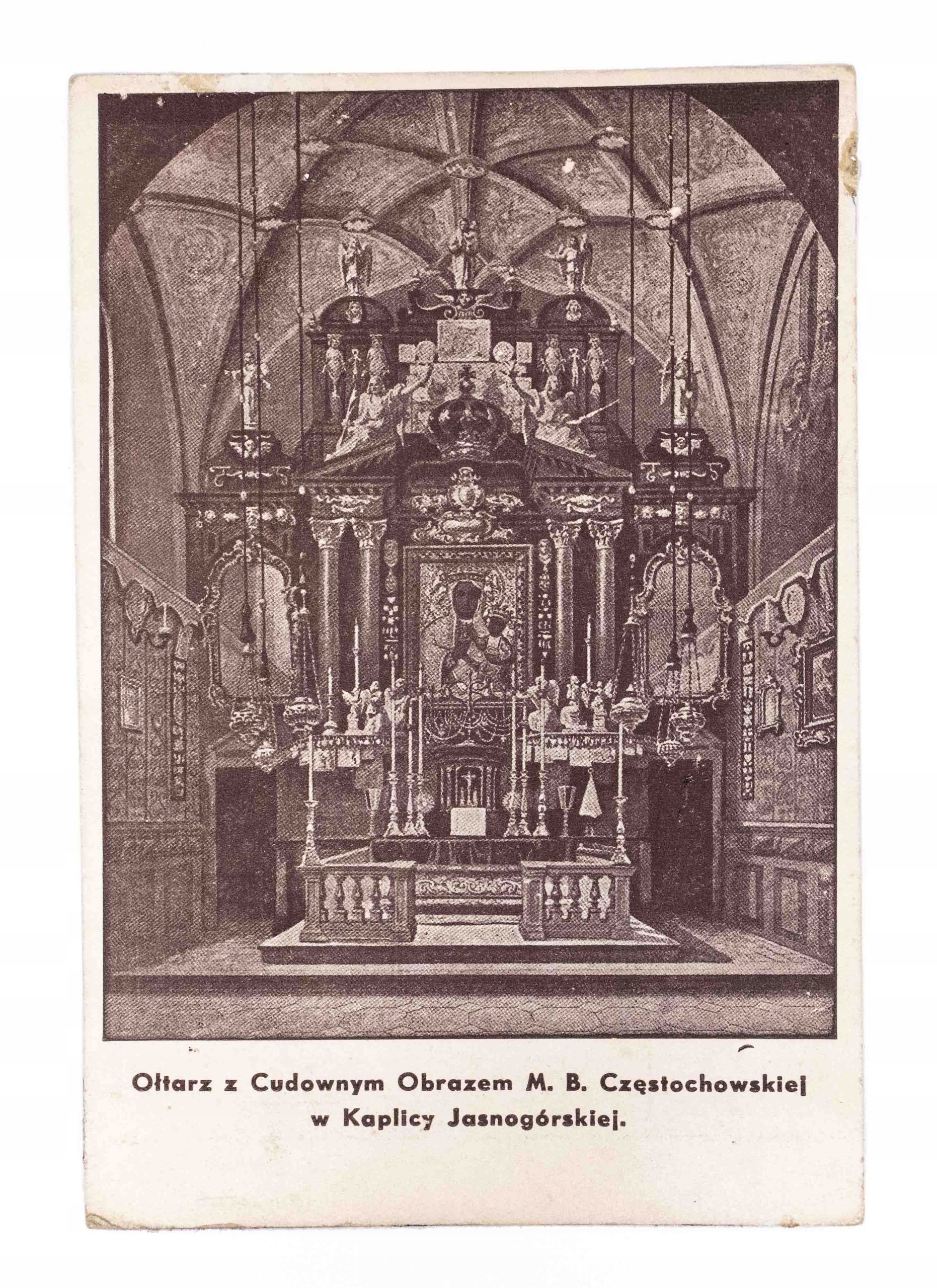 Ołtarz z Cudownym Obrazem M. B. Częstochowskiej
w Kaplicy Jasnogórskiej.